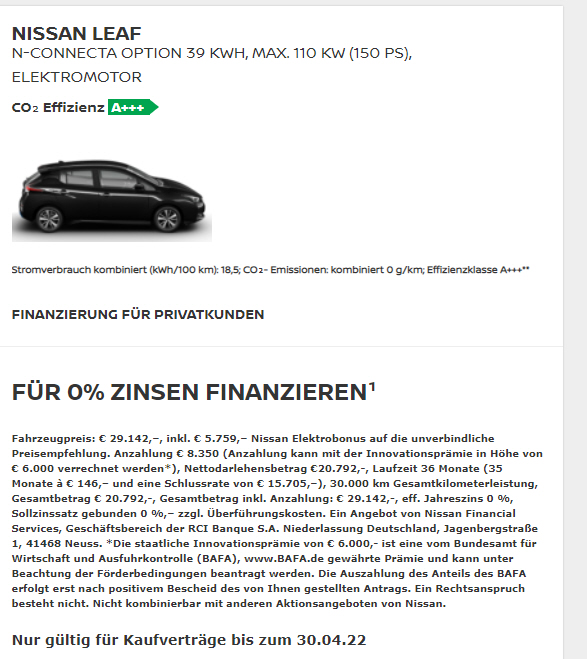 NISSAN LEAF
N-CONNECTA OPTION 39 KWH, MAX. 110 KW (150 PS), ELEKTROMOTOR

$CO_2$ Effizienz A+++

Stromverbrauch kombiniert (kWh/100 km): 18,5; $CO_2$- Emissionen: kombiniert 0 g/km; Effizienzklasse A+++**

FINANZIERUNG FÜR PRIVATKUNDEN

FÜR 0% ZINSEN FINANZIEREN¹

Fahrzeugpreis: € 29.142,–, inkl. € 5.759,– Nissan Elektrobonus auf die unverbindliche Preisempfehlung. Anzahlung € 8.350 (Anzahlung kann mit der Innovationsprämie in Höhe von € 6.000 verrechnet werden*), Nettodarlehensbetrag €20.792,-, Laufzeit 36 Monate (35 Monate à € 146,– und eine Schlussrate von € 15.705,–), 30.000 km Gesamtkilometerleistung, Gesamtbetrag € 20.792,-, Gesamtbetrag inkl. Anzahlung: € 29.142,-, eff. Jahreszins 0 %, Sollzinssatz gebunden 0 %,– zzgl. Überführungskosten. Ein Angebot von Nissan Financial Services, Geschäftsbereich der RCI Banque S.A. Niederlassung Deutschland, Jagenbergstraße 1, 41468 Neuss. *Die staatliche Innovationsprämie von € 6.000,- ist eine vom Bundesamt für Wirtschaft und Ausfuhrkontrolle (BAFA), www.BAFA.de gewährte Prämie und kann unter Beachtung der Förderbedingungen beantragt werden. Die Auszahlung des Anteils des BAFA erfolgt erst nach positivem Bescheid des von Ihnen gestellten Antrags. Ein Rechtsanspruch besteht nicht. Nicht kombinierbar mit anderen Aktionsangeboten von Nissan.

Nur gültig für Kaufverträge bis zum 30.04.22